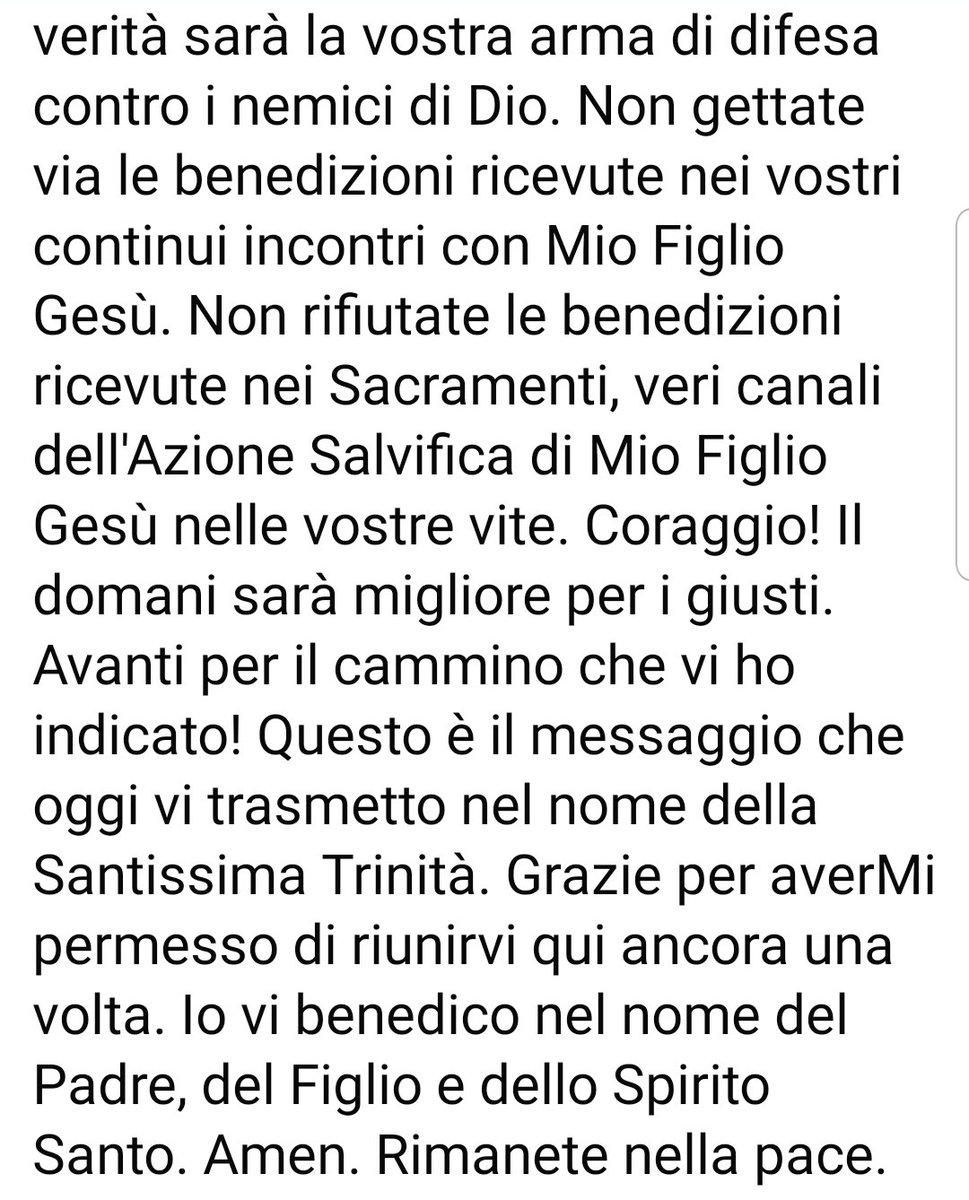 verità sarà la vostra arma di difesa contro i nemici di Dio. Non gettate via le benedizioni ricevute nei vostri continui incontri con Mio Figlio Gesù. Non rifiutate le benedizioni ricevute nei Sacramenti, veri canali dell'Azione Salvifica di Mio Figlio Gesù nelle vostre vite. Coraggio! Il domani sarà migliore per i giusti. Avanti per il cammino che vi ho indicato! Questo è il messaggio che oggi vi trasmetto nel nome della Santissima Trinità. Grazie per averMi permesso di riunirvi qui ancora una volta. Io vi benedico nel nome del Padre, del Figlio e dello Spirito Santo. Amen. Rimanete nella pace.